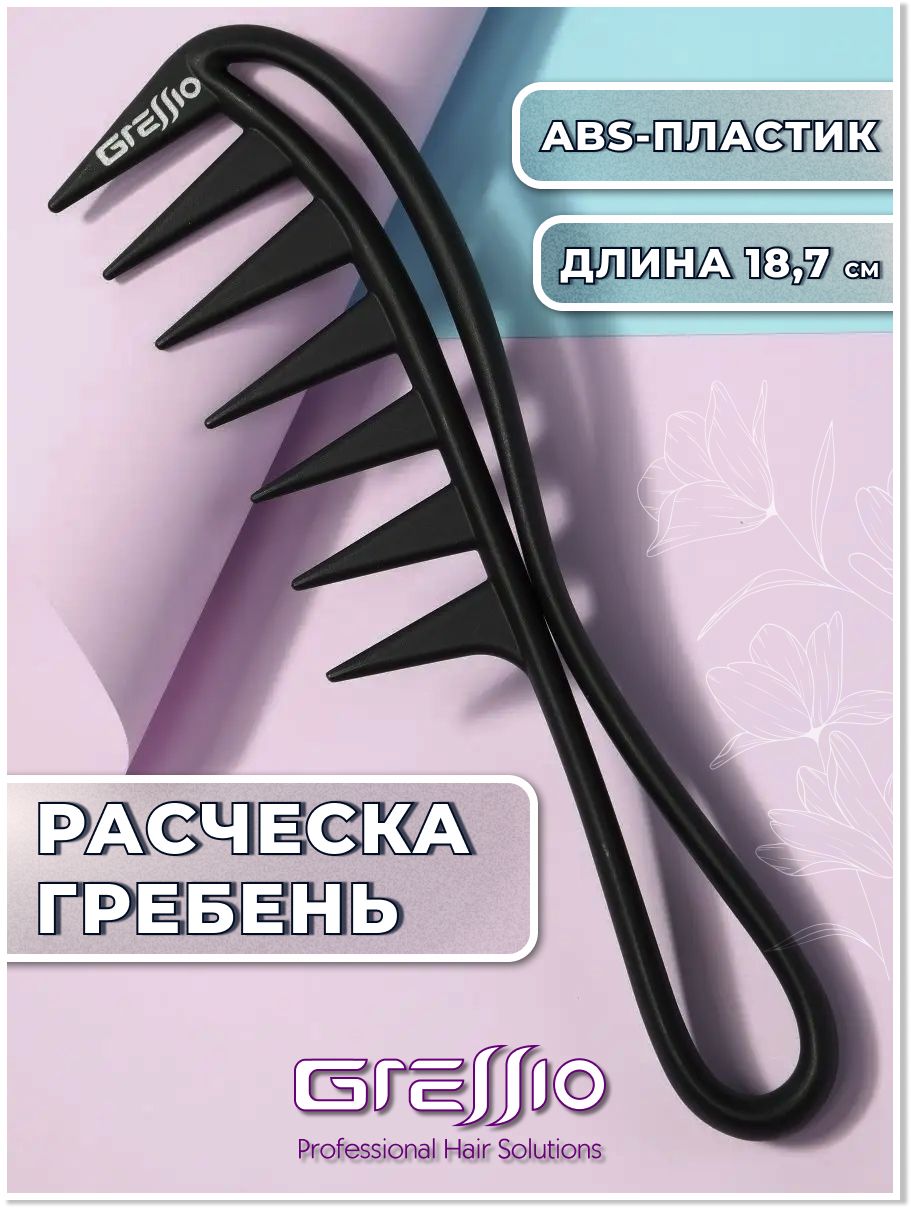 GRESSIO

ABS-ПЛАСТИК

ДЛИНА 18,7 см

РАСЧЕСКА ГРЕБЕНЬ

GRESSIO
Professional Hair Solutions